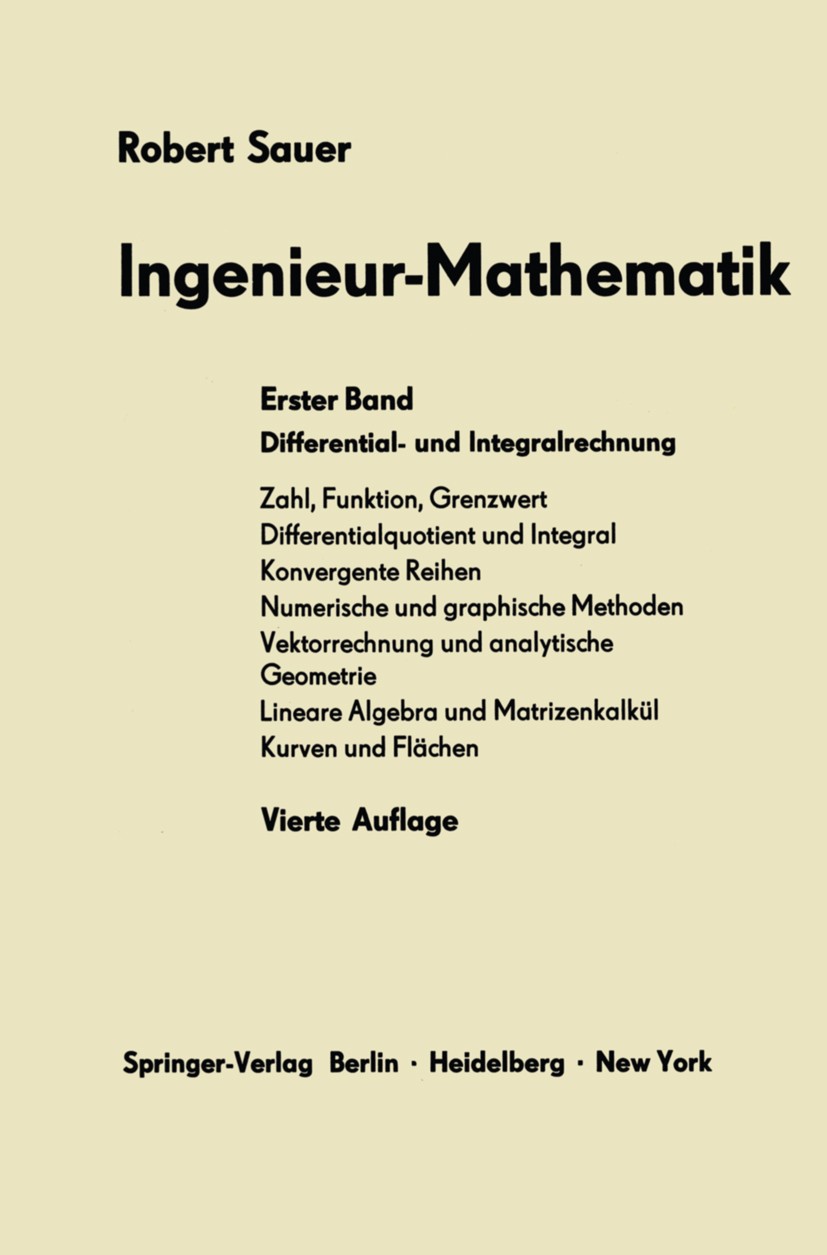 Robert Sauer

Ingenieur-Mathematik

Erster Band

Differential- und Integralrechnung

Zahl, Funktion, Grenzwert
Differentialquotient und Integral
Konvergente Reihen
Numerische und graphische Methoden
Vektorrechnung und analytische Geometrie
Lineare Algebra und Matrizenkalkül
Kurven und Flächen

Vierte Auflage

Springer-Verlag Berlin · Heidelberg · New York